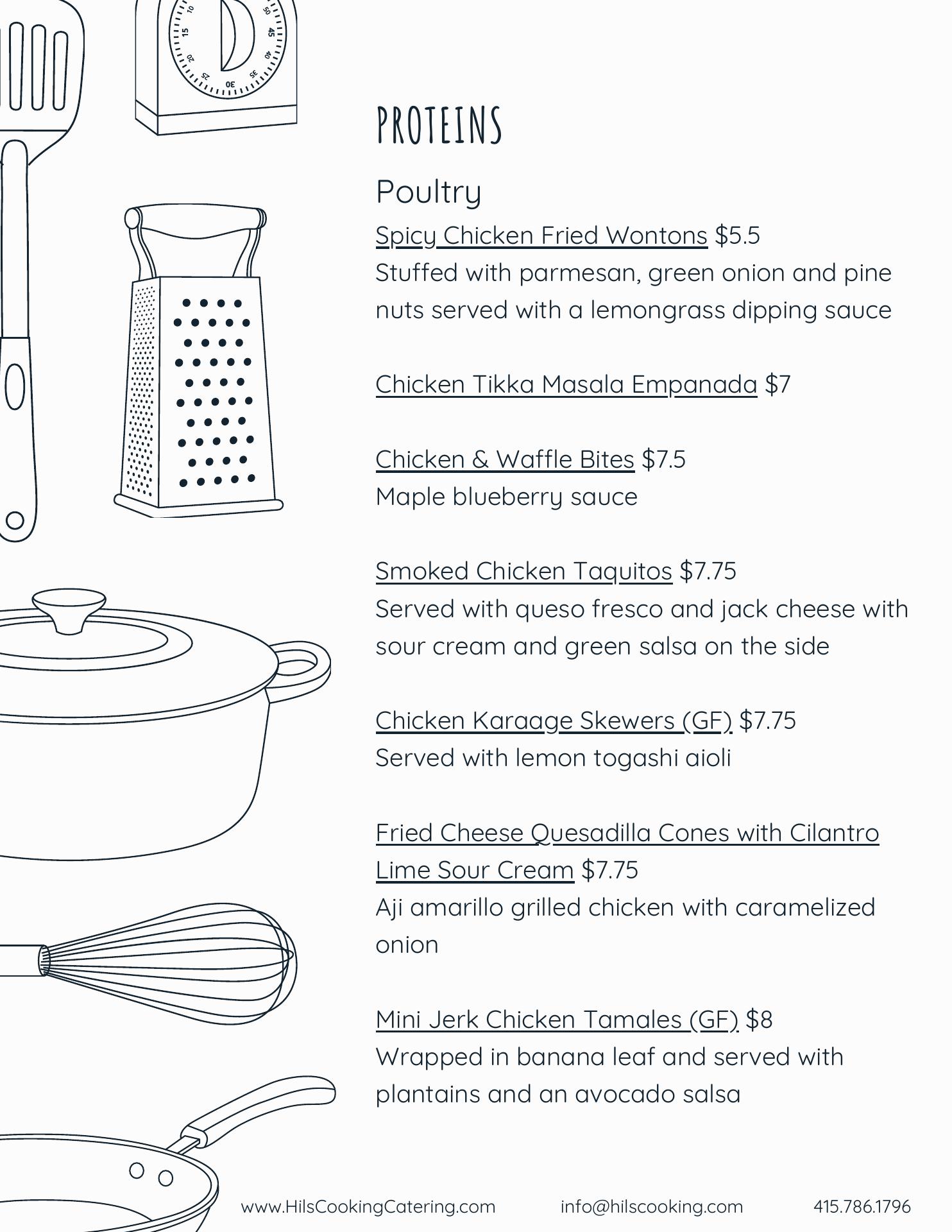 10
15
20
25
30
35
40
45
50

PROTEINS

Poultry

Spicy Chicken Fried Wontons $5.5
Stuffed with parmesan, green onion and pine nuts served with a lemongrass dipping sauce

Chicken Tikka Masala Empanada $7

Chicken & Waffle Bites $7.5
Maple blueberry sauce

Smoked Chicken Taquitos $7.75
Served with queso fresco and jack cheese with sour cream and green salsa on the side

Chicken Karaage Skewers (GF) $7.75
Served with lemon togashi aioli

Fried Cheese Quesadilla Cones with Cilantro Lime Sour Cream $7.75
Aji amarillo grilled chicken with caramelized onion

Mini Jerk Chicken Tamales (GF) $8
Wrapped in banana leaf and served with plantains and an avocado salsa

www.HilsCookingCatering.com info@hilscooking.com 415.786.1796